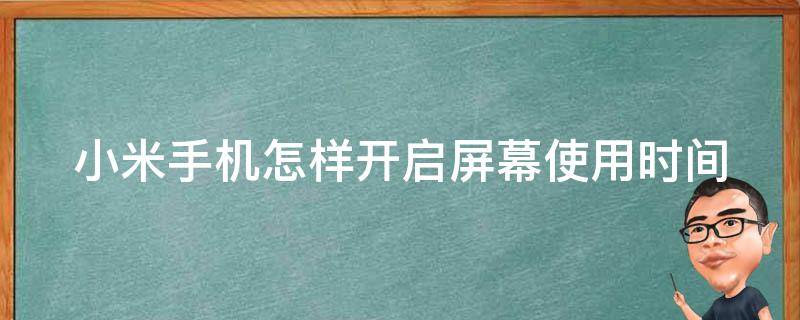 小米手机怎样开启屏幕使用时间